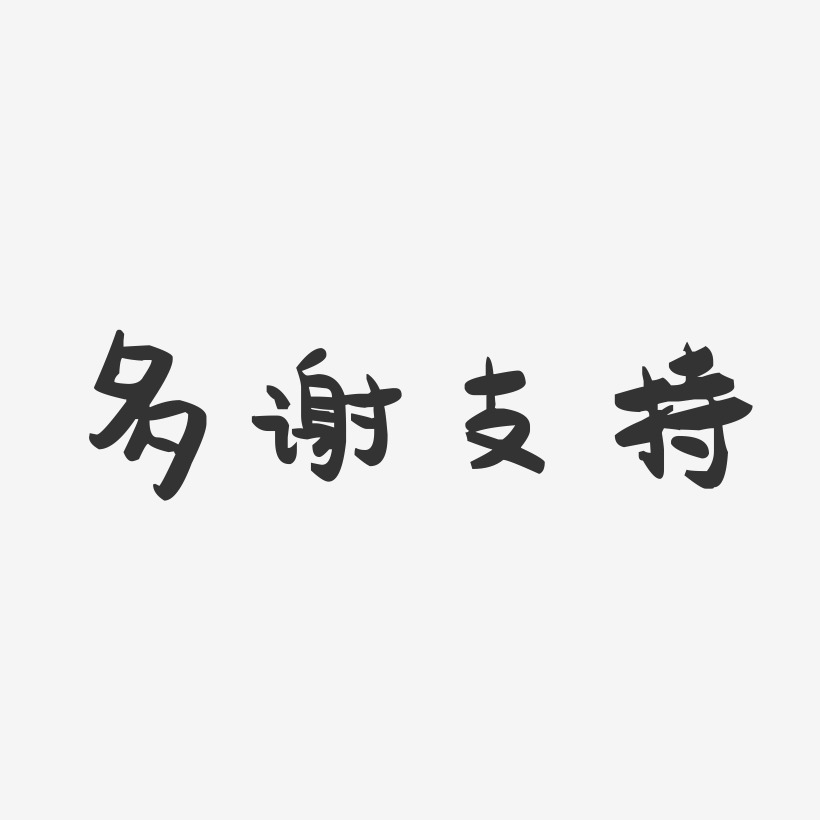 多谢支持